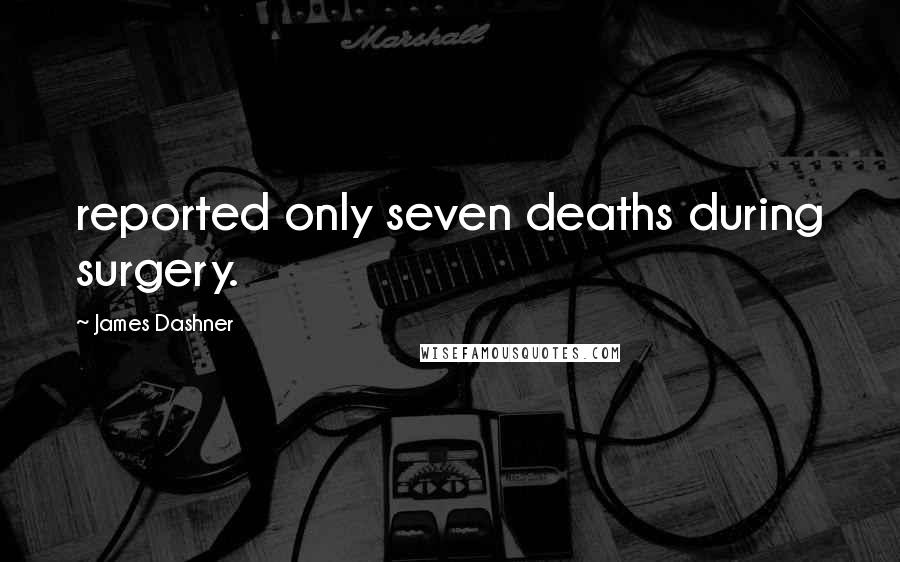 Marshall

reported only seven deaths during surgery.

~ James Dashner

WISEFAMOUSQUOTES.COM